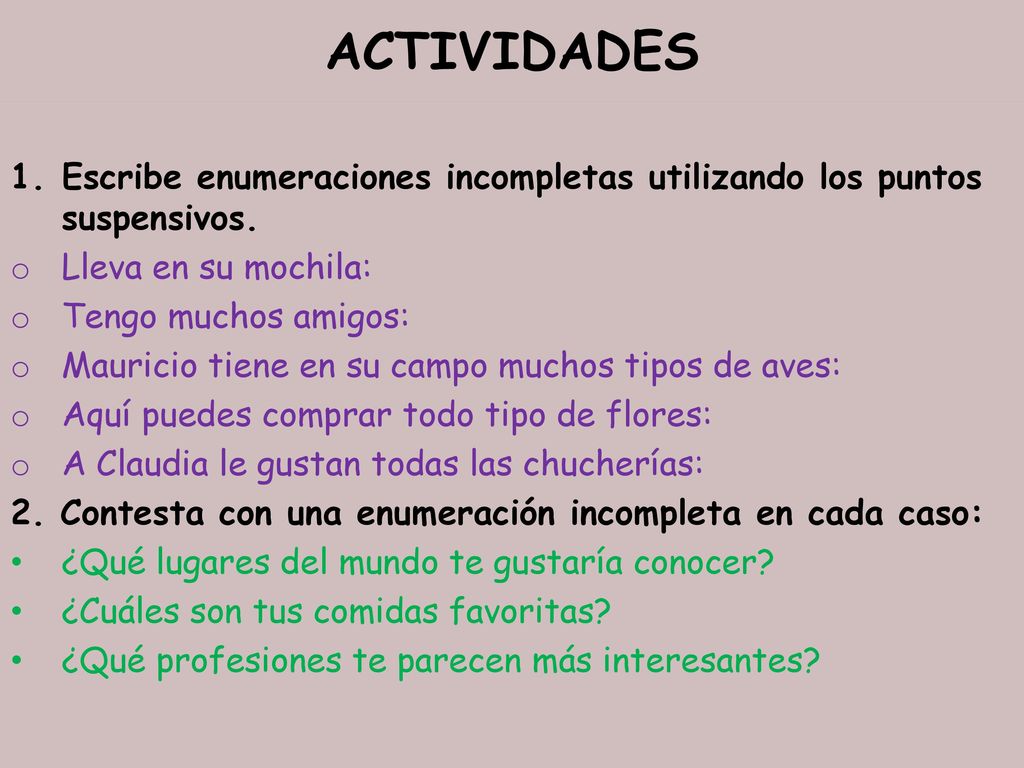 ACTIVIDADES

1. Escribe enumeraciones incompletas utilizando los puntos suspensivos.
o Lleva en su mochila:
o Tengo muchos amigos:
o Mauricio tiene en su campo muchos tipos de aves:
o Aquí puedes comprar todo tipo de flores:
o A Claudia le gustan todas las chucherías:
2. Contesta con una enumeración incompleta en cada caso:
• ¿Qué lugares del mundo te gustaría conocer?
• ¿Cuáles son tus comidas favoritas?
• ¿Qué profesiones te parecen más interesantes?